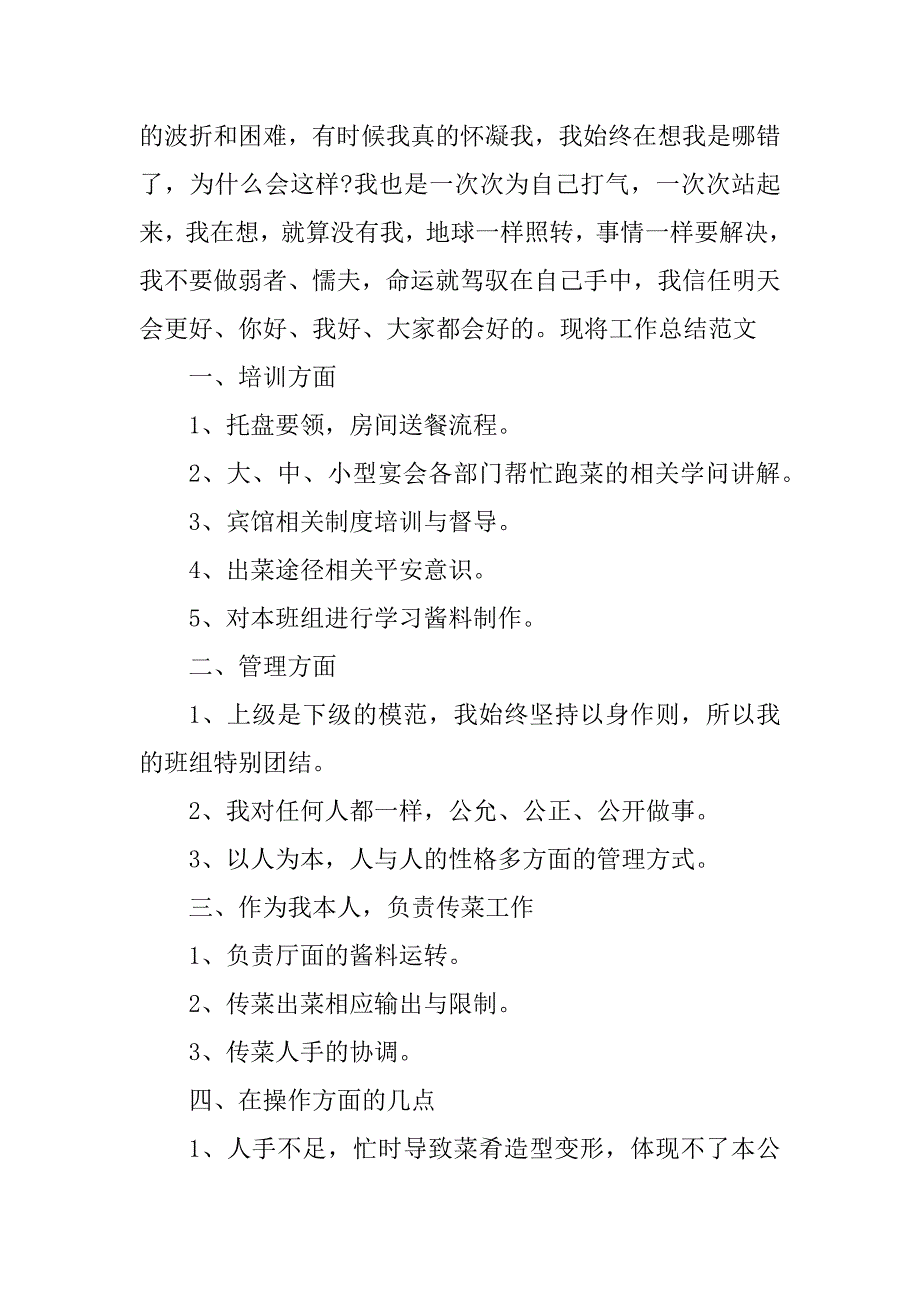 的波折和困难，有时候我真的怀凝我，我始终在想我是哪错了，为什么会这样?我也是一次次为自己打气，一次次站起来，我在想，就算没有我，地球一样照转，事情一样要解决，我不要做弱者、懦夫，命运就驾驭在自己手中，我信任明天会更好、你好、我好、大家都会好的。现将工作总结范文

一、培训方面

1、托盘要领，房间送餐流程。

2、大、中、小型宴会各部门帮忙跑菜的相关学问讲解。

3、宾馆相关制度培训与督导。

4、出菜途径相关平安意识。

5、对本班组进行学习酱料制作。

二、管理方面

1、上级是下级的模范，我始终坚持以身作则，所以我的班组特别团结。

2、我对任何人都一样，公允、公正、公开做事。

3、以人为本，人与人的性格多方面的管理方式。

三、作为我本人，负责传菜工作

1、负责厅面的酱料运转。

2、传菜出菜相应输出与限制。

3、传菜人手的协调。

四、在操作方面的几点

1、人手不足，忙时导致菜肴造型变形，体现不了本公